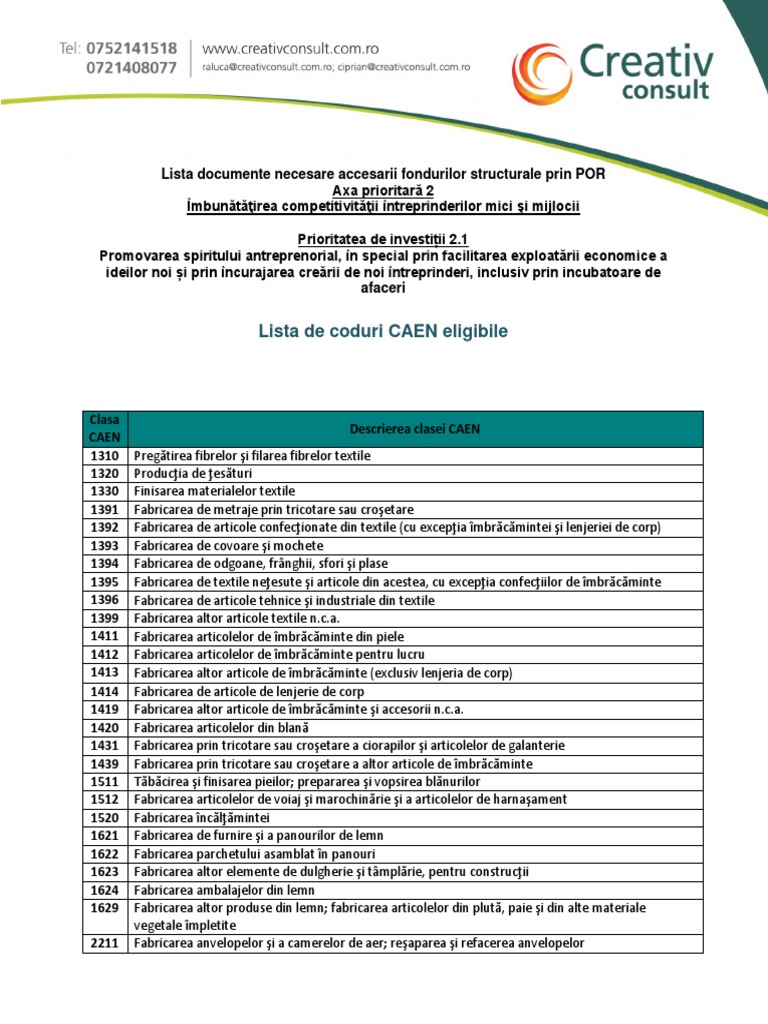 Tel: 0752141518
0721408077
www.creativconsult.com.ro
raluca@creativconsult.com.ro; ciprian@creativconsult.com.ro

Creativ consult

Lista documente necesare accesarii fondurilor structurale prin POR
Axa prioritară 2
Îmbunătăţirea competitivităţii întreprinderilor mici şi mijlocii

Prioritatea de investiţii 2.1
Promovarea spiritului antreprenorial, în special prin facilitarea exploatării economice a ideilor noi și prin încurajarea creării de noi întreprinderi, inclusiv prin incubatoare de afaceri

Lista de coduri CAEN eligibile

| Clasa CAEN | Descrierea clasei CAEN |
|---|---|
| 1310 | Pregătirea fibrelor şi filarea fibrelor textile |
| 1320 | Producţia de ţesături |
| 1330 | Finisarea materialelor textile |
| 1391 | Fabricarea de metraje prin tricotare sau croşetare |
| 1392 | Fabricarea de articole confecţionate din textile (cu excepţia îmbrăcămintei şi lenjeriei de corp) |
| 1393 | Fabricarea de covoare şi mochete |
| 1394 | Fabricarea de odgoane, frânghii, sfori şi plase |
| 1395 | Fabricarea de textile neţesute şi articole din acestea, cu excepţia confecţiilor de îmbrăcăminte |
| 1396 | Fabricarea de articole tehnice şi industriale din textile |
| 1399 | Fabricarea altor articole textile n.c.a. |
| 1411 | Fabricarea articolelor de îmbrăcăminte din piele |
| 1412 | Fabricarea articolelor de îmbrăcăminte pentru lucru |
| 1413 | Fabricarea altor articole de îmbrăcăminte (exclusiv lenjeria de corp) |
| 1414 | Fabricarea de articole de lenjerie de corp |
| 1419 | Fabricarea altor articole de îmbrăcăminte şi accesorii n.c.a. |
| 1420 | Fabricarea articolelor din blană |
| 1431 | Fabricarea prin tricotare sau croşetare a ciorapilor şi articolelor de galanterie |
| 1439 | Fabricarea prin tricotare sau croşetare a altor articole de îmbrăcăminte |
| 1511 | Tăbăcirea şi finisarea pieilor; prepararea şi vopsirea blănurilor |
| 1512 | Fabricarea articolelor de voiaj şi marochinărie şi a articolelor de harnaşament |
| 1520 | Fabricarea încălţămintei |
| 1621 | Fabricarea de furnire şi a panourilor de lemn |
| 1622 | Fabricarea parchetului asamblat în panouri |
| 1623 | Fabricarea altor elemente de dulgherie şi tâmplărie, pentru construcţii |
| 1624 | Fabricarea ambalajelor din lemn |
| 1629 | Fabricarea altor produse din lemn; fabricarea articolelor din plută, paie şi din alte materiale vegetale împletite |
| 2211 | Fabricarea anvelopelor şi a camerelor de aer; reşaparea şi refacerea anvelopelor |